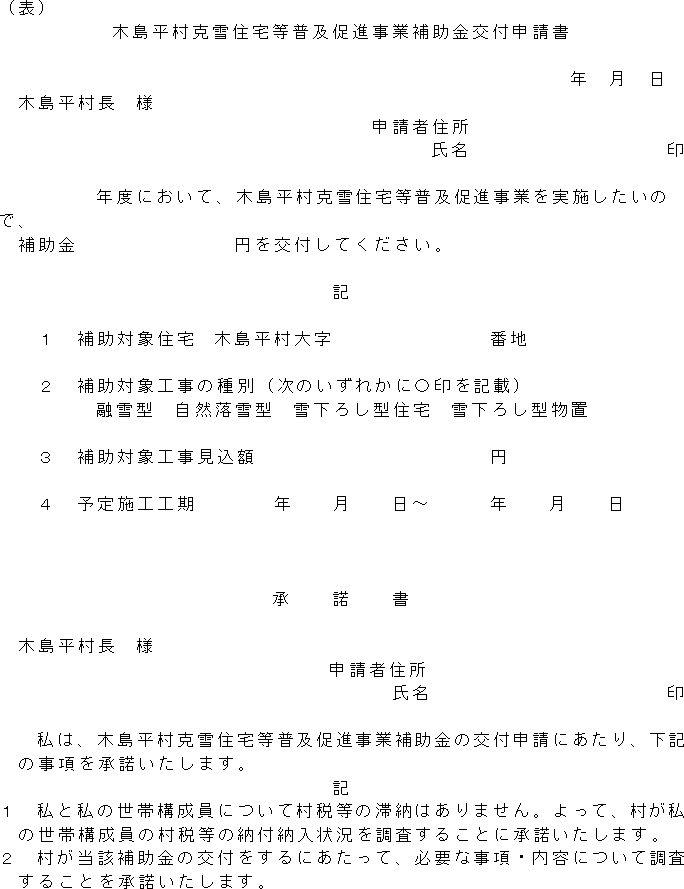 （表）

木島平村克雪住宅等普及促進事業補助金交付申請書

年　月　日

木島平村長　様

申請者住所

氏名　　　　　　　　印

年度において、木島平村克雪住宅等普及促進事業を実施したいので、

補助金　　　　　　　円を交付してください。

記

1　補助対象住宅　木島平村大字　　　　　　番地

2　補助対象工事の種別（次のいずれかに○印を記載）
融雪型　自然落雪型　雪下ろし型住宅　雪下ろし型物置

3　補助対象工事見込額　　　　　　　　円

4　予定施工工期　　　年　　月　　日～　　　年　　月　　日

承　　諾　　書

木島平村長　様

申請者住所

氏名　　　　　　　　印

私は、木島平村克雪住宅等普及促進事業補助金の交付申請にあたり、下記の事項を承諾いたします。

記

1　私と私の世帯構成員について村税等の滞納はありません。よって、村が私の世帯構成員の村税等の納付納入状況を調査することに承諾いたします。

2　村が当該補助金の交付をするにあたって、必要な事項・内容について調査することを承諾いたします。